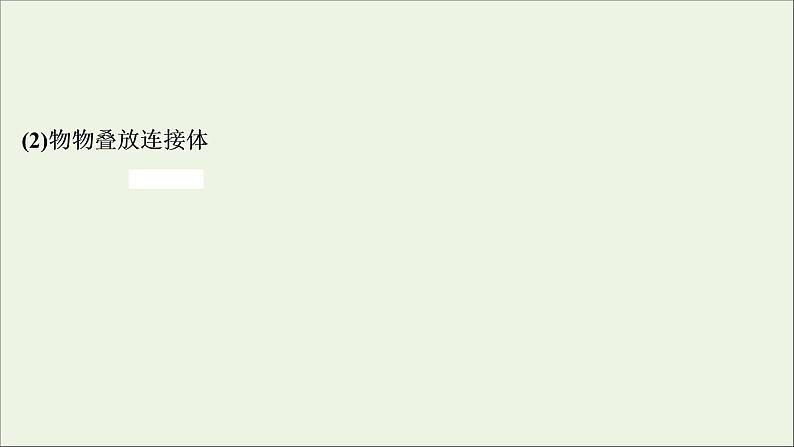 (2)物物叠放连接体